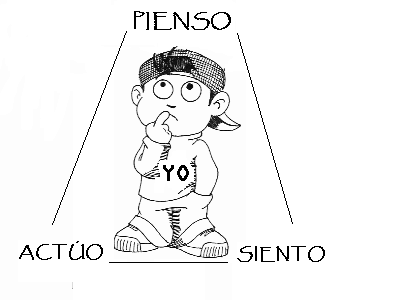 PIENSO

YO

ACTÚO

SIENTO